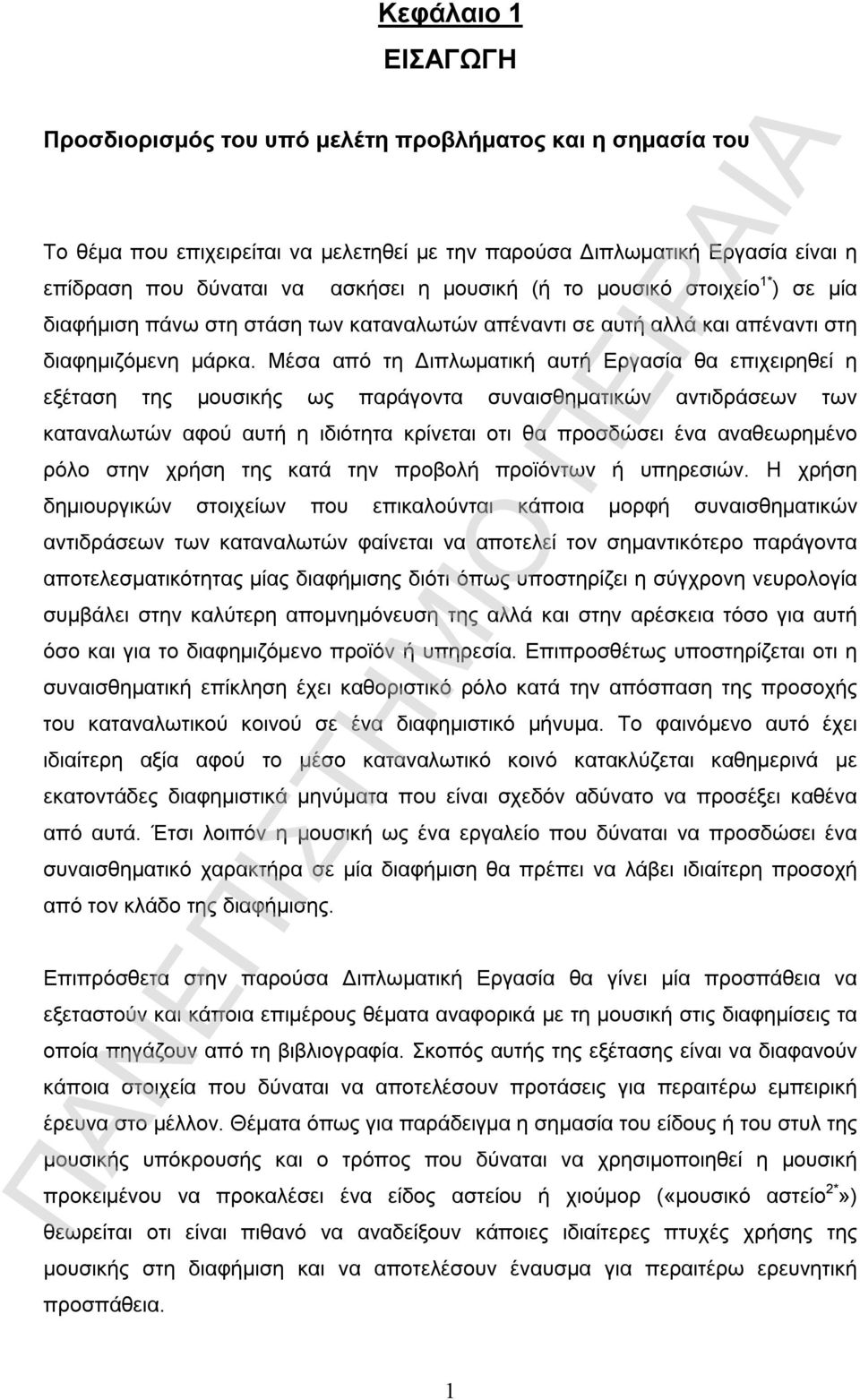 Κεφάλαιο 1
ΕΙΣΑΓΩΓΗ

Προσδιορισμός του υπό μελέτη προβλήματος και η σημασία του

Το θέμα που επιχειρείται να μελετηθεί με την παρούσα Διπλωματική Εργασία είναι η επίδραση που δύναται να ασκήσει η μουσική (ή το μουσικό στοιχείο$^{1*}$) σε μία διαφήμιση πάνω στη στάση των καταναλωτών απέναντι σε αυτή αλλά και απέναντι στη διαφημιζόμενη μάρκα. Μέσα από τη Διπλωματική αυτή Εργασία θα επιχειρηθεί η εξέταση της μουσικής ως παράγοντα συναισθηματικών αντιδράσεων των καταναλωτών αφού αυτή η ιδιότητα κρίνεται οτι θα προσδώσει ένα αναθεωρημένο ρόλο στην χρήση της κατά την προβολή προϊόντων ή υπηρεσιών. Η χρήση δημιουργικών στοιχείων που επικαλούνται κάποια μορφή συναισθηματικών αντιδράσεων των καταναλωτών φαίνεται να αποτελεί τον σημαντικότερο παράγοντα αποτελεσματικότητας μίας διαφήμισης διότι όπως υποστηρίζει η σύγχρονη νευρολογία συμβάλει στην καλύτερη απομνημόνευση της αλλά και στην αρέσκεια τόσο για αυτή όσο και για το διαφημιζόμενο προϊόν ή υπηρεσία. Επιπροσθέτως υποστηρίζεται οτι η συναισθηματική επίκληση έχει καθοριστικό ρόλο κατά την απόσπαση της προσοχής του καταναλωτικού κοινού σε ένα διαφημιστικό μήνυμα. Το φαινόμενο αυτό έχει ιδιαίτερη αξία αφού το μέσο καταναλωτικό κοινό κατακλύζεται καθημερινά με εκατοντάδες διαφημιστικά μηνύματα που είναι σχεδόν αδύνατο να προσέξει καθένα από αυτά. Έτσι λοιπόν η μουσική ως ένα εργαλείο που δύναται να προσδώσει ένα συναισθηματικό χαρακτήρα σε μία διαφήμιση θα πρέπει να λάβει ιδιαίτερη προσοχή από τον κλάδο της διαφήμισης.

Επιπρόσθετα στην παρούσα Διπλωματική Εργασία θα γίνει μία προσπάθεια να εξεταστούν και κάποια επιμέρους θέματα αναφορικά με τη μουσική στις διαφημίσεις τα οποία πηγάζουν από τη βιβλιογραφία. Σκοπός αυτής της εξέτασης είναι να διαφανούν κάποια στοιχεία που δύναται να αποτελέσουν προτάσεις για περαιτέρω εμπειρική έρευνα στο μέλλον. Θέματα όπως για παράδειγμα η σημασία του είδους ή του στυλ της μουσικής υπόκρουσης και ο τρόπος που δύναται να χρησιμοποιηθεί η μουσική προκειμένου να προκαλέσει ένα είδος αστείου ή χιούμορ («μουσικό αστείο$^{2*}$») θεωρείται οτι είναι πιθανό να αναδείξουν κάποιες ιδιαίτερες πτυχές χρήσης της μουσικής στη διαφήμιση και να αποτελέσουν έναυσμα για περαιτέρω ερευνητική προσπάθεια.

1

ΠΑΝΕΠΙΣΤΗΜΙΟ ΠΕΙΡΑΙΑ